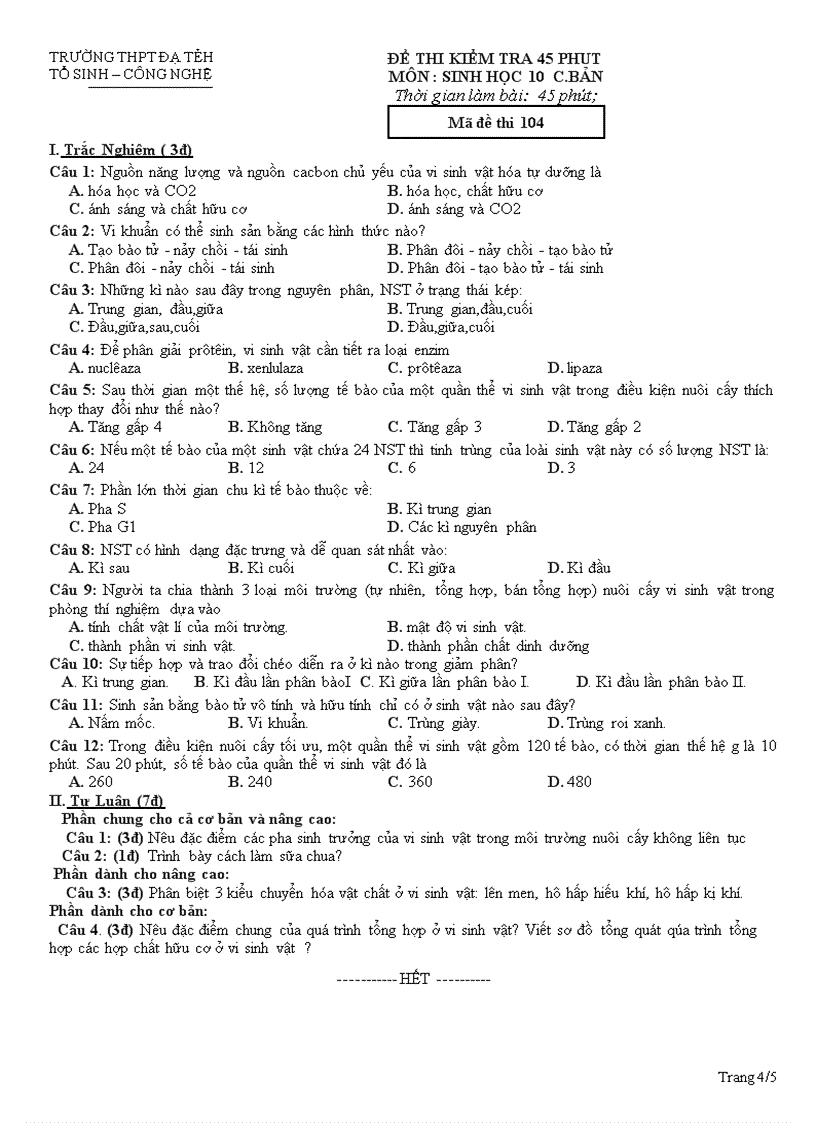 TRƯỜNG THPT ĐẠ TẺH
TỔ SINH – CÔNG NGHỆ

ĐỀ THI KIỂM TRA 45 PHUT
MÔN : SINH HỌC 10 C.BẢN
Thời gian làm bài: 45 phút;

Mã đề thi 104

I. Trắc Nghiệm ( 3đ)
Câu 1: Nguồn năng lượng và nguồn cacbon chủ yếu của vi sinh vật hóa tự dưỡng là
A. hóa học và CO2
B. hóa học, chất hữu cơ
C. ánh sáng và chất hữu cơ
D. ánh sáng và CO2
Câu 2: Vi khuẩn có thể sinh sản bằng các hình thức nào?
A. Tạo bào tử - nảy chồi - tái sinh
B. Phân đôi - nảy chồi - tạo bào tử
C. Phân đôi - nảy chồi - tái sinh
D. Phân đôi - tạo bào tử - tái sinh
Câu 3: Những kì nào sau đây trong nguyên phân, NST ở trạng thái kép:
A. Trung gian, đầu,giữa
B. Trung gian,đầu,cuối
C. Đầu,giữa,sau,cuối
D. Đầu,giữa,cuối
Câu 4: Để phân giải prôtêin, vi sinh vật cần tiết ra loại enzim
A. nuclêaza
B. xenlulaza
C. prôtêaza
D. lipaza
Câu 5: Sau thời gian một thế hệ, số lượng tế bào của một quần thể vi sinh vật trong điều kiện nuôi cấy thích hợp thay đổi như thế nào?
A. Tăng gấp 4
B. Không tăng
C. Tăng gấp 3
D. Tăng gấp 2
Câu 6: Nếu một tế bào của một sinh vật chứa 24 NST thì tinh trùng của loài sinh vật này có số lượng NST là:
A. 24
B. 12
C. 6
D. 3
Câu 7: Phần lớn thời gian chu kì tế bào thuộc về:
A. Pha S
B. Kì trung gian
C. Pha G1
D. Các kì nguyên phân
Câu 8: NST có hình dạng đặc trưng và dễ quan sát nhất vào:
A. Kì sau
B. Kì cuối
C. Kì giữa
D. Kì đầu
Câu 9: Người ta chia thành 3 loại môi trường (tự nhiên, tổng hợp, bán tổng hợp) nuôi cấy vi sinh vật trong phòng thí nghiệm dựa vào
A. tính chất vật lí của môi trường.
B. mật độ vi sinh vật.
C. thành phần vi sinh vật.
D. thành phần chất dinh dưỡng
Câu 10: Sự tiếp hợp và trao đổi chéo diễn ra ở kì nào trong giảm phân?
A. Kì trung gian.
B. Kì đầu lần phân bàoI
C. Kì giữa lần phân bào I.
D. Kì đầu lần phân bào II.
Câu 11: Sinh sản bằng bào tử vô tính và hữu tính chỉ có ở sinh vật nào sau đây?
A. Nấm mốc.
B. Vi khuẩn.
C. Trùng giày.
D. Trùng roi xanh.
Câu 12: Trong điều kiện nuôi cấy tối ưu, một quần thể vi sinh vật gồm 120 tế bào, có thời gian thế hệ g là 10 phút. Sau 20 phút, số tế bào của quần thể vi sinh vật đó là
A. 260
B. 240
C. 360
D. 480
II. Tự Luận (7đ)
Phần chung cho cả cơ bản và nâng cao:
Câu 1: (3đ) Nêu đặc điểm các pha sinh trưởng của vi sinh vật trong môi trường nuôi cấy không liên tục
Câu 2: (1đ) Trình bày cách làm sữa chua?
Phần dành cho nâng cao:
Câu 3: (3đ) Phân biệt 3 kiểu chuyển hóa vật chất ở vi sinh vật: lên men, hô hấp hiếu khí, hô hấp kị khí.
Phần dành cho cơ bản:
Câu 4. (3đ) Nêu đặc điểm chung của quá trình tổng hợp ở vi sinh vật? Viết sơ đồ tổng quát qúa trình tổng hợp các hợp chất hữu cơ ở vi sinh vật ?

----------- HẾT ----------

Trang 4/5